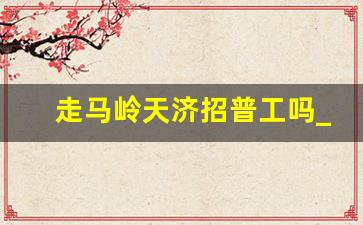 走马岭天济招普工吗_